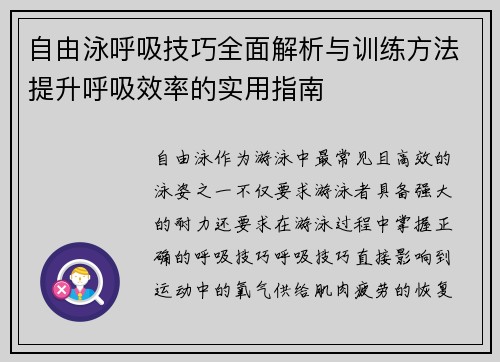 自由泳呼吸技巧全面解析与训练方法提升呼吸效率的实用指南

自由泳作为游泳中最常见且高效的泳姿之一不仅要求游泳者具备强大的耐力还要求在游泳过程中掌握正确的呼吸技巧呼吸技巧直接影响到运动中的氧气供给肌肉疲劳的恢复